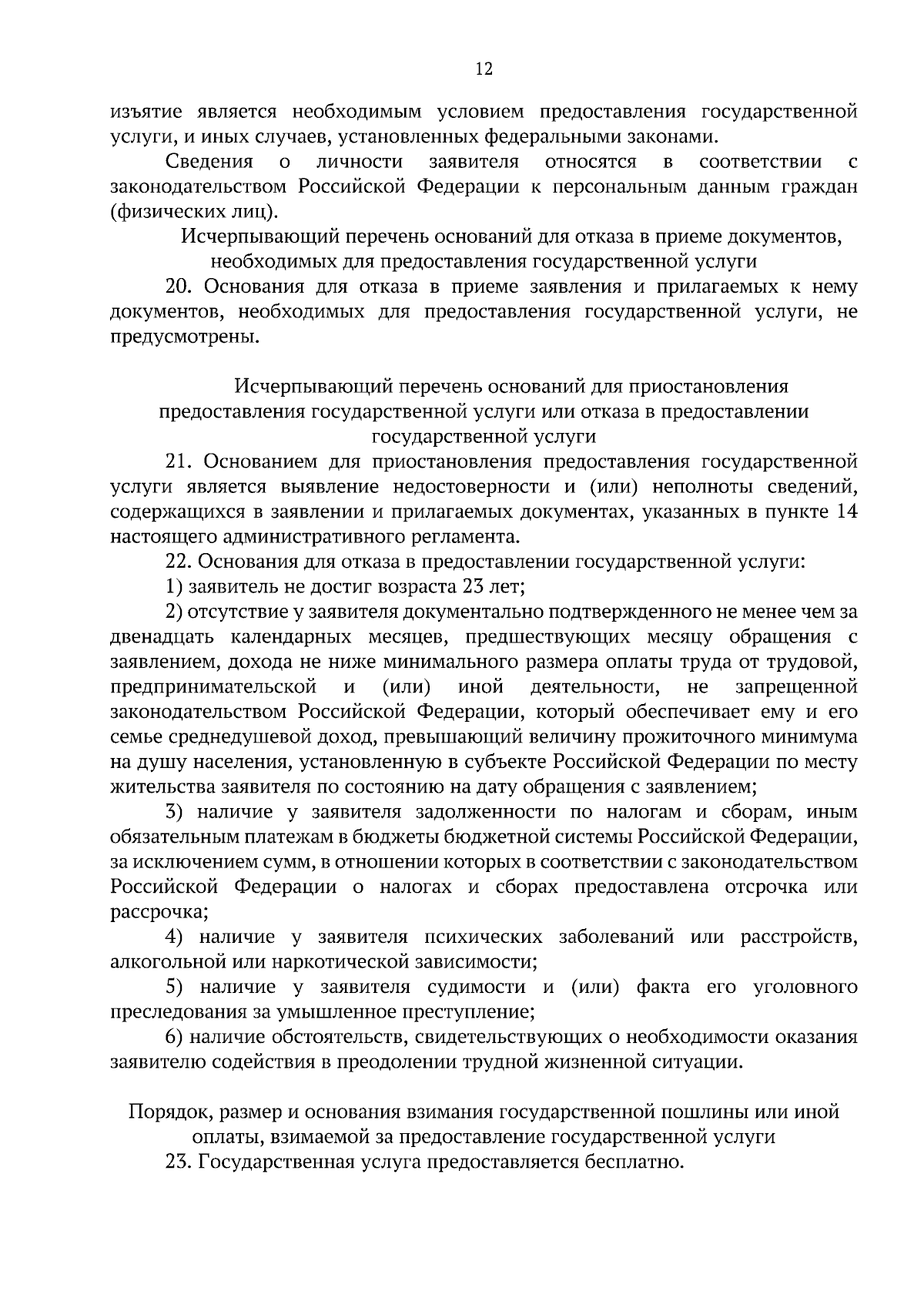 12

изъятие является необходимым условием предоставления государственной услуги, и иных случаев, установленных федеральными законами.

Сведения о личности заявителя относятся в соответствии с законодательством Российской Федерации к персональным данным граждан (физических лиц).

Исчерпывающий перечень оснований для отказа в приеме документов, необходимых для предоставления государственной услуги

20. Основания для отказа в приеме заявления и прилагаемых к нему документов, необходимых для предоставления государственной услуги, не предусмотрены.

Исчерпывающий перечень оснований для приостановления предоставления государственной услуги или отказа в предоставлении государственной услуги

21. Основанием для приостановления предоставления государственной услуги является выявление недостоверности и (или) неполноты сведений, содержащихся в заявлении и прилагаемых документах, указанных в пункте 14 настоящего административного регламента.

22. Основания для отказа в предоставлении государственной услуги:

1) заявитель не достиг возраста 23 лет;

2) отсутствие у заявителя документально подтвержденного не менее чем за двенадцать календарных месяцев, предшествующих месяцу обращения с заявлением, дохода не ниже минимального размера оплаты труда от трудовой, предпринимательской и (или) иной деятельности, не запрещенной законодательством Российской Федерации, который обеспечивает ему и его семье среднедушевой доход, превышающий величину прожиточного минимума на душу населения, установленную в субъекте Российской Федерации по месту жительства заявителя по состоянию на дату обращения с заявлением;

3) наличие у заявителя задолженности по налогам и сборам, иным обязательным платежам в бюджеты бюджетной системы Российской Федерации, за исключением сумм, в отношении которых в соответствии с законодательством Российской Федерации о налогах и сборах предоставлена отсрочка или рассрочка;

4) наличие у заявителя психических заболеваний или расстройств, алкогольной или наркотической зависимости;

5) наличие у заявителя судимости и (или) факта его уголовного преследования за умышленное преступление;

6) наличие обстоятельств, свидетельствующих о необходимости оказания заявителю содействия в преодолении трудной жизненной ситуации.

Порядок, размер и основания взимания государственной пошлины или иной оплаты, взимаемой за предоставление государственной услуги

23. Государственная услуга предоставляется бесплатно.